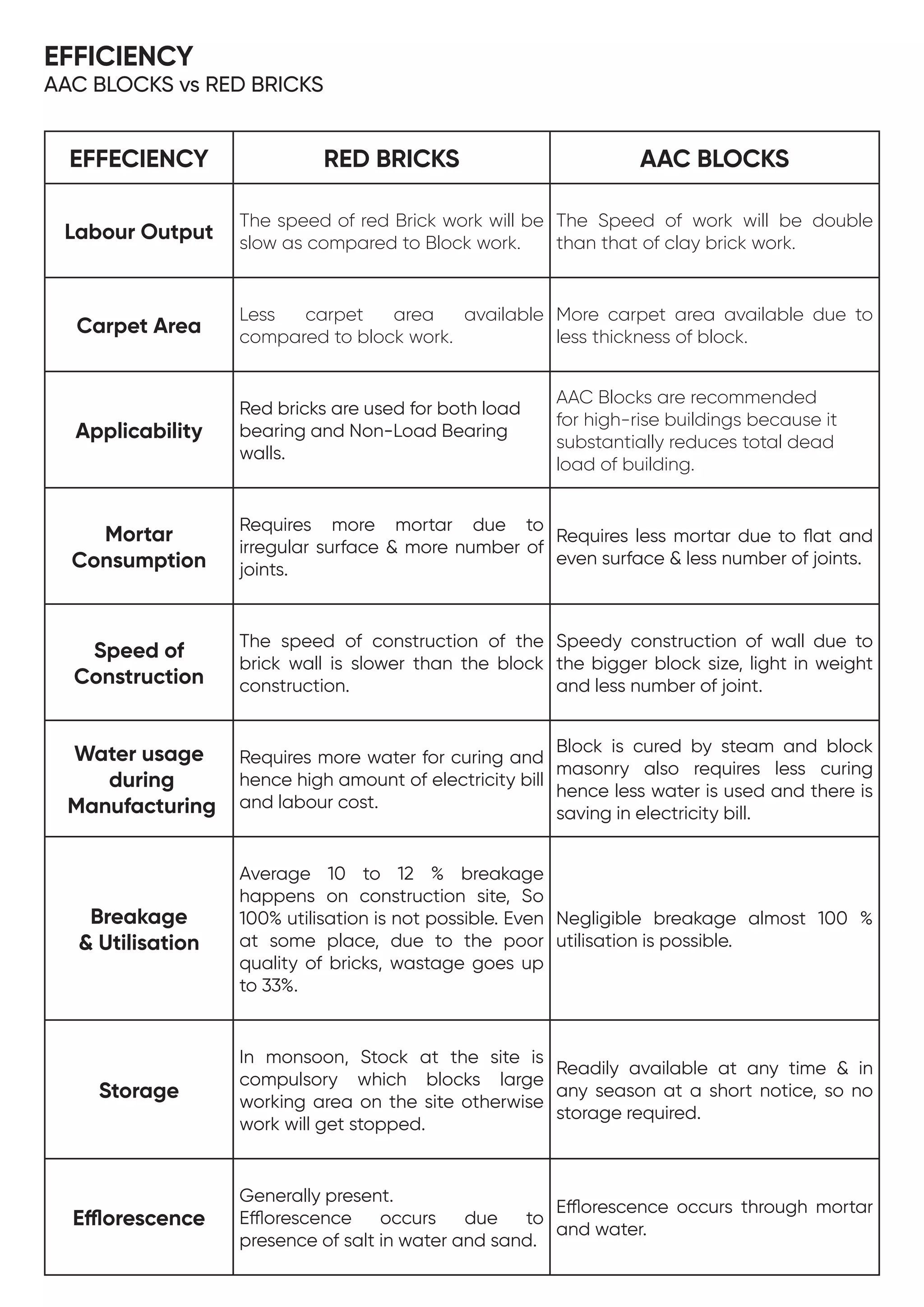 EFFICIENCY
AAC BLOCKS vs RED BRICKS

| EFFECIENCY | RED BRICKS | AAC BLOCKS |
|---|---|---|
| Labour Output | The speed of red Brick work will be slow as compared to Block work. | The Speed of work will be double than that of clay brick work. |
| Carpet Area | Less carpet area available compared to block work. | More carpet area available due to less thickness of block. |
| Applicability | Red bricks are used for both load bearing and Non-Load Bearing walls. | AAC Blocks are recommended for high-rise buildings because it substantially reduces total dead load of building. |
| Mortar Consumption | Requires more mortar due to irregular surface & more number of joints. | Requires less mortar due to flat and even surface & less number of joints. |
| Speed of Construction | The speed of construction of the brick wall is slower than the block construction. | Speedy construction of wall due to the bigger block size, light in weight and less number of joint. |
| Water usage during Manufacturing | Requires more water for curing and hence high amount of electricity bill and labour cost. | Block is cured by steam and block masonry also requires less curing hence less water is used and there is saving in electricity bill. |
| Breakage & Utilisation | Average 10 to 12 % breakage happens on construction site, So 100% utilisation is not possible. Even at some place, due to the poor quality of bricks, wastage goes up to 33%. | Negligible breakage almost 100 % utilisation is possible. |
| Storage | In monsoon, Stock at the site is compulsory which blocks large working area on the site otherwise work will get stopped. | Readily available at any time & in any season at a short notice, so no storage required. |
| Efflorescence | Generally present. Efflorescence occurs due to presence of salt in water and sand. | Efflorescence occurs through mortar and water. |